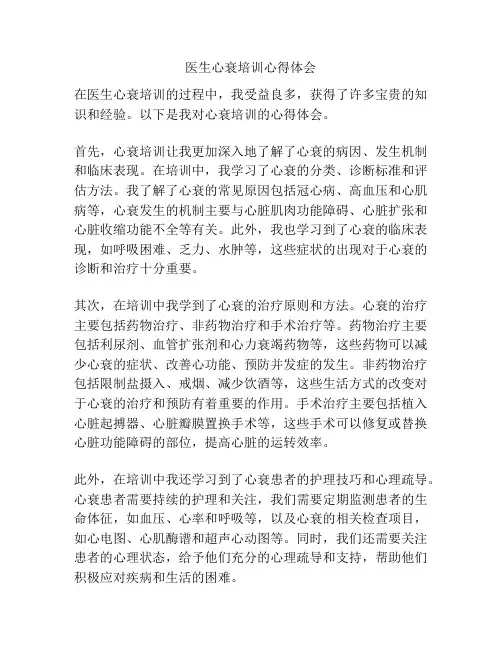 医生心衰培训心得体会

在医生心衰培训的过程中，我受益良多，获得了许多宝贵的知识和经验。以下是我对心衰培训的心得体会。

首先，心衰培训让我更加深入地了解了心衰的病因、发生机制和临床表现。在培训中，我学习了心衰的分类、诊断标准和评估方法。我了解了心衰的常见原因包括冠心病、高血压和心肌病等，心衰发生的机制主要与心脏肌肉功能障碍、心脏扩张和心脏收缩功能不全等有关。此外，我也学习到了心衰的临床表现，如呼吸困难、乏力、水肿等，这些症状的出现对于心衰的诊断和治疗十分重要。

其次，在培训中我学到了心衰的治疗原则和方法。心衰的治疗主要包括药物治疗、非药物治疗和手术治疗等。药物治疗主要包括利尿剂、血管扩张剂和心力衰竭药物等，这些药物可以减少心衰的症状、改善心功能、预防并发症的发生。非药物治疗包括限制盐摄入、戒烟、减少饮酒等，这些生活方式的改变对于心衰的治疗和预防有着重要的作用。手术治疗主要包括植入心脏起搏器、心脏瓣膜置换手术等，这些手术可以修复或替换心脏功能障碍的部位，提高心脏的运转效率。

此外，在培训中我还学习到了心衰患者的护理技巧和心理疏导。心衰患者需要持续的护理和关注，我们需要定期监测患者的生命体征，如血压、心率和呼吸等，以及心衰的相关检查项目，如心电图、心肌酶谱和超声心动图等。同时，我们还需要关注患者的心理状态，给予他们充分的心理疏导和支持，帮助他们积极应对疾病和生活的困难。